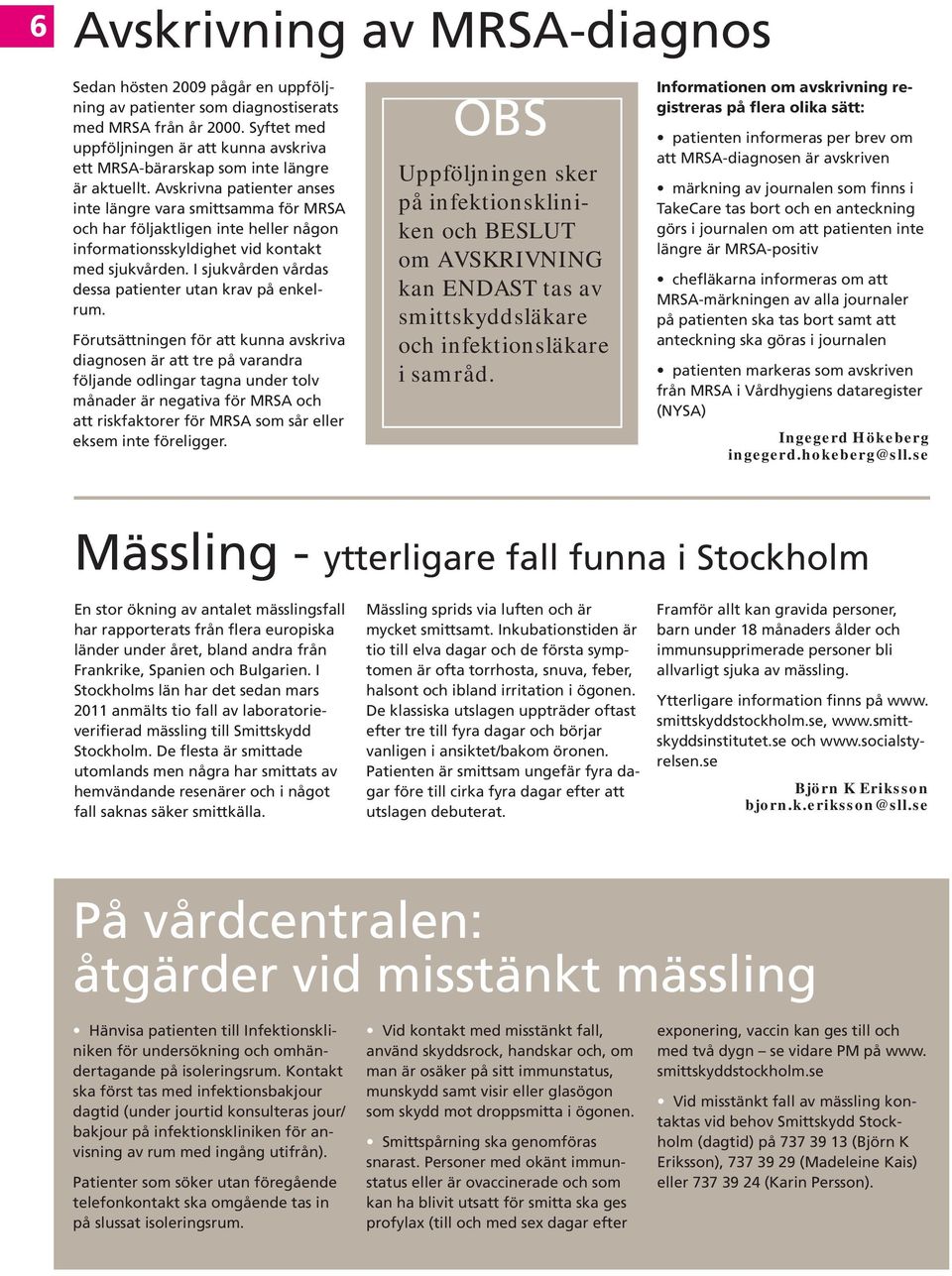 6

Avskrivning av MRSA-diagnos

Sedan hösten 2009 pågår en uppföljning av patienter som diagnostiserats med MRSA från år 2000. Syftet med uppföljningen är att kunna avskriva ett MRSA-bärarskap som inte längre är aktuellt. Avskrivna patienter anses inte längre vara smittsamma för MRSA och har följaktligen inte heller någon informationsskyldighet vid kontakt med sjukvården. I sjukvården vårdas dessa patienter utan krav på enkelrum.

Förutsättningen för att kunna avskriva diagnosen är att tre på varandra följande odlingar tagna under tolv månader är negativa för MRSA och att riskfaktorer för MRSA som sår eller eksem inte föreligger.

OBS

Uppföljningen sker på infektionskliniken och BESLUT om AVSKRIVNING kan ENDAST tas av smittskyddsläkare och infektionsläkare i samråd.

Informationen om avskrivning registreras på flera olika sätt:

• patienten informeras per brev om att MRSA-diagnosen är avskriven

• märkning av journalen som finns i TakeCare tas bort och en anteckning görs i journalen om att patienten inte längre är MRSA-positiv

• chefläkarna informeras om att MRSA-märkningen av alla journaler på patienten ska tas bort samt att anteckning ska göras i journalen

• patienten markeras som avskriven från MRSA i Vårdhygiens dataregister (NYSA)

Ingegerd Hökeberg
ingegerd.hokeberg@sll.se

Mässling - ytterligare fall funna i Stockholm

En stor ökning av antalet mässlingsfall har rapporterats från flera europiska länder under året, bland andra från Frankrike, Spanien och Bulgarien. I Stockholms län har det sedan mars 2011 anmälts tio fall av laboratorieverifierad mässling till Smittskydd Stockholm. De flesta är smittade utomlands men några har smittats av hemvändande resenärer och i något fall saknas säker smittkälla.

Mässling sprids via luften och är mycket smittsamt. Inkubationstiden är tio till elva dagar och de första symptomen är ofta torrhosta, snuva, feber, halsont och ibland irritation i ögonen. De klassiska utslagen uppträder oftast efter tre till fyra dagar och börjar vanligen i ansiktet/bakom öronen. Patienten är smittsam ungefär fyra dagar före till cirka fyra dagar efter att utslagen debuterat.

Framför allt kan gravida personer, barn under 18 månaders ålder och immunsupprimerade personer bli allvarligt sjuka av mässling.

Ytterligare information finns på www.smittskyddstockholm.se, www.smittskyddsinstitutet.se och www.socialstyrelsen.se

Björn K Eriksson
bjorn.k.eriksson@sll.se

På vårdcentralen:
åtgärder vid misstänkt mässling

• Hänvisa patienten till Infektionskliniken för undersökning och omhändertagande på isoleringsrum. Kontakt ska först tas med infektionsbakjour dagtid (under jourtid konsulteras jour/bakjour på infektionskliniken för anvisning av rum med ingång utifrån).

Patienter som söker utan föregående telefonkontakt ska omgående tas in på slussat isoleringsrum.

• Vid kontakt med misstänkt fall, använd skyddsrock, handskar och, om man är osäker på sitt immunstatus, munskydd samt visir eller glasögon som skydd mot droppsmitta i ögonen.

• Smittspårning ska genomföras snarast. Personer med okänt immunstatus eller är ovaccinerade och som kan ha blivit utsatt för smitta ska ges profylax (till och med sex dagar efter exponering, vaccin kan ges till och med två dygn – se vidare PM på www.smittskyddstockholm.se

• Vid misstänkt fall av mässling kontaktas vid behov Smittskydd Stockholm (dagtid) på 737 39 13 (Björn K Eriksson), 737 39 29 (Madeleine Kais) eller 737 39 24 (Karin Persson).